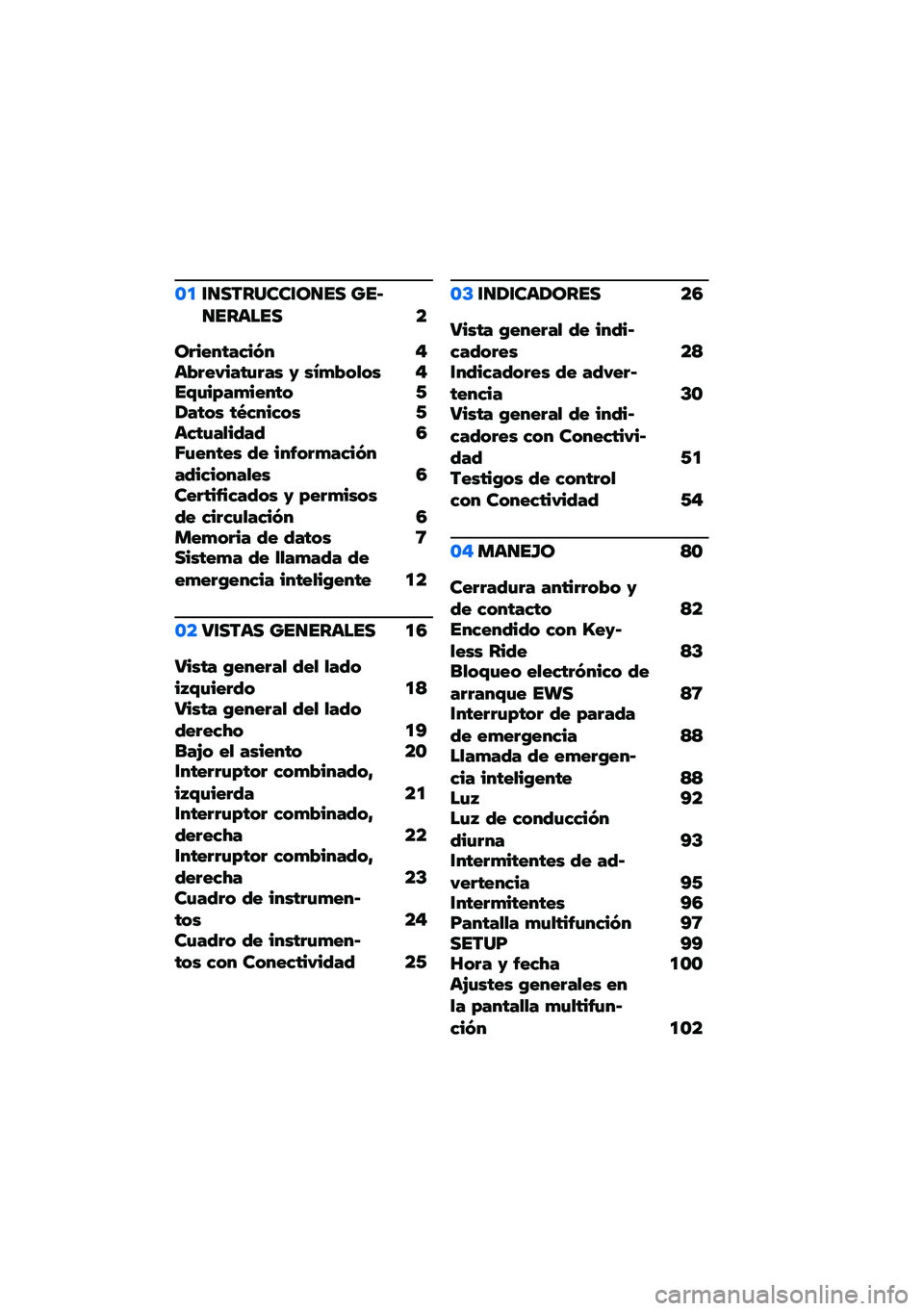 01 INSTRUCCIONES GENERALES 2

Orientación 4
Abreviaturas y símbolos 4
Equipamiento 5
Datos técnicos 5
Actualidad 6
Fuentes de información adicionales 6
Certificados y permisos de circulación 6
Memoria de datos 7
Sistema de llamada de emergencia inteligente 12

02 VISTAS GENERALES 16

Vista general del lado izquierdo 18
Vista general del lado derecho 19
Bajo el asiento 20
Interruptor combinado, izquierda 21
Interruptor combinado, derecha 22
Interruptor combinado, derecha 23
Cuadro de instrumentos 24
Cuadro de instrumentos con Conectividad 25

03 INDICADORES 26

Vista general de indicadores 28
Indicadores de advertencia 30
Vista general de indicadores con Conectividad 51
Testigos de control con Conectividad 54

04 MANEJO 80

Cerradura antirrobo y de contacto 82
Encendido con Keyless Ride 83
Bloqueo electrónico de arranque EWS 87
Interruptor de parada de emergencia 88
Llamada de emergencia inteligente 88
Luz 92
Luz de conducción diurna 93
Intermitentes de advertencia 95
Intermitentes 96
Pantalla multifunción 97
SETUP 99
Hora y fecha 100
Ajustes generales en la pantalla multifunción 102

carmanualsonline.info